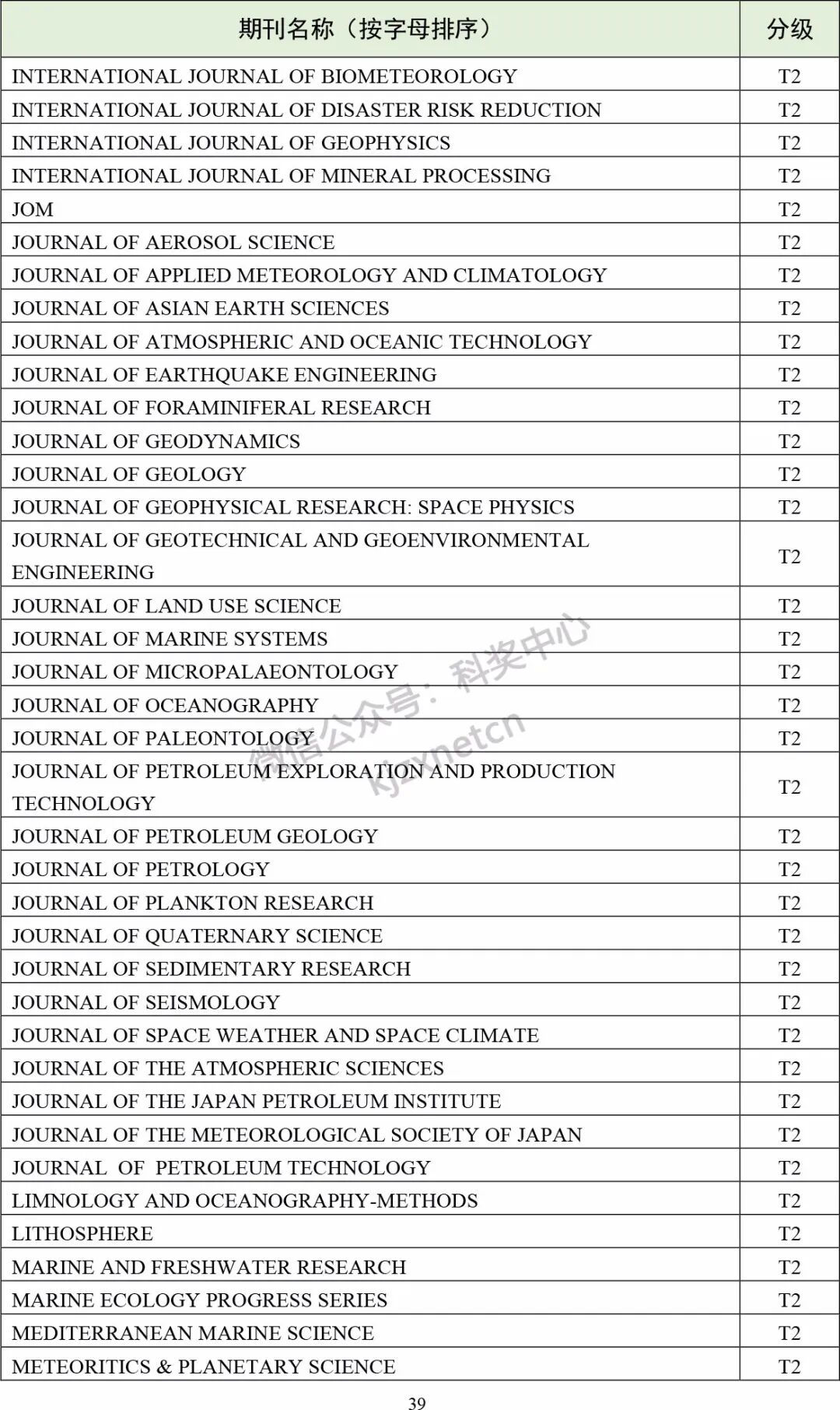 | 期刊名称（按字母排序） | 分级 |
|---|---|
| INTERNATIONAL JOURNAL OF BIOMETEOROLOGY | T2 |
| INTERNATIONAL JOURNAL OF DISASTER RISK REDUCTION | T2 |
| INTERNATIONAL JOURNAL OF GEOPHYSICS | T2 |
| INTERNATIONAL JOURNAL OF MINERAL PROCESSING | T2 |
| JOM | T2 |
| JOURNAL OF AEROSOL SCIENCE | T2 |
| JOURNAL OF APPLIED METEOROLOGY AND CLIMATOLOGY | T2 |
| JOURNAL OF ASIAN EARTH SCIENCES | T2 |
| JOURNAL OF ATMOSPHERIC AND OCEANIC TECHNOLOGY | T2 |
| JOURNAL OF EARTHQUAKE ENGINEERING | T2 |
| JOURNAL OF FORAMINIFERAL RESEARCH | T2 |
| JOURNAL OF GEODYNAMICS | T2 |
| JOURNAL OF GEOLOGY | T2 |
| JOURNAL OF GEOPHYSICAL RESEARCH: SPACE PHYSICS | T2 |
| JOURNAL OF GEOTECHNICAL AND GEOENVIRONMENTAL ENGINEERING | T2 |
| JOURNAL OF LAND USE SCIENCE | T2 |
| JOURNAL OF MARINE SYSTEMS | T2 |
| JOURNAL OF MICROPALAEONTOLOGY | T2 |
| JOURNAL OF OCEANOGRAPHY | T2 |
| JOURNAL OF PALEONTOLOGY | T2 |
| JOURNAL OF PETROLEUM EXPLORATION AND PRODUCTION TECHNOLOGY | T2 |
| JOURNAL OF PETROLEUM GEOLOGY | T2 |
| JOURNAL OF PETROLOGY | T2 |
| JOURNAL OF PLANKTON RESEARCH | T2 |
| JOURNAL OF QUATERNARY SCIENCE | T2 |
| JOURNAL OF SEDIMENTARY RESEARCH | T2 |
| JOURNAL OF SEISMOLOGY | T2 |
| JOURNAL OF SPACE WEATHER AND SPACE CLIMATE | T2 |
| JOURNAL OF THE ATMOSPHERIC SCIENCES | T2 |
| JOURNAL OF THE JAPAN PETROLEUM INSTITUTE | T2 |
| JOURNAL OF THE METEOROLOGICAL SOCIETY OF JAPAN | T2 |
| JOURNAL OF PETROLEUM TECHNOLOGY | T2 |
| LIMNOLOGY AND OCEANOGRAPHY-METHODS | T2 |
| LITHOSPHERE | T2 |
| MARINE AND FRESHWATER RESEARCH | T2 |
| MARINE ECOLOGY PROGRESS SERIES | T2 |
| MEDITERRANEAN MARINE SCIENCE | T2 |
| METEORITICS & PLANETARY SCIENCE | T2 |

微信公众号：科奖中心
kjzynetcn

39